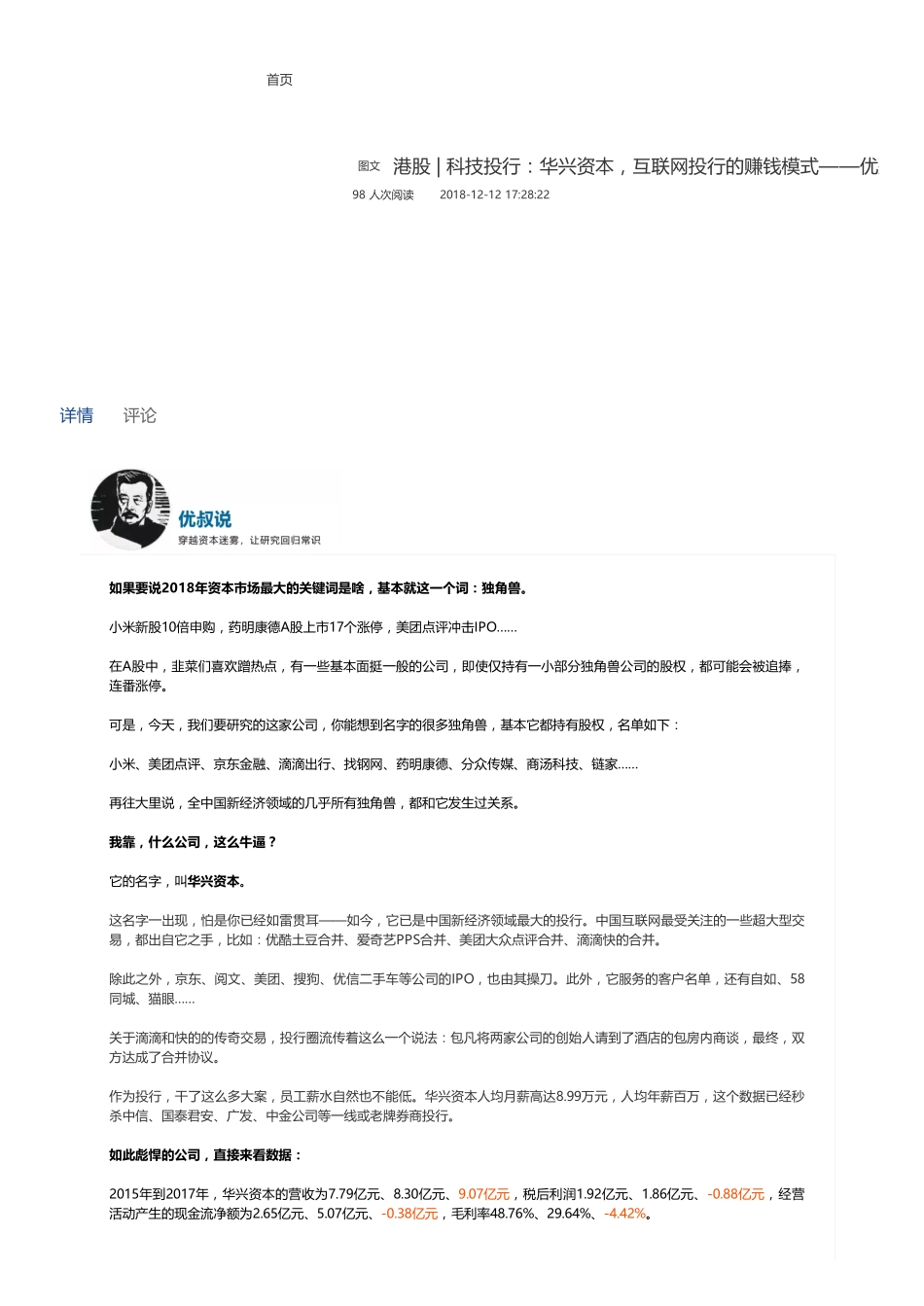 首页

图文 港股 | 科技投行：华兴资本，互联网投行的赚钱模式——优

98 人次阅读 2018-12-12 17:28:22

详情 评论

优叔说
穿越资本迷雾，让研究回归常识

如果要说2018年资本市场最大的关键词是啥，基本就这一个词：独角兽。

小米新股10倍申购，药明康德A股上市17个涨停，美团点评冲击IPO……

在A股中，韭菜们喜欢蹭热点，有一些基本面挺一般的公司，即使仅持有一小部分独角兽公司的股权，都可能会被追捧，连番涨停。

可是，今天，我们要研究的这家公司，你能想到名字的很多独角兽，基本它都持有股权，名单如下：

小米、美团点评、京东金融、滴滴出行、找钢网、药明康德、分众传媒、商汤科技、链家……

再往大里说，全中国新经济领域的几乎所有独角兽，都和它发生过关系。

我靠，什么公司，这么牛逼？

它的名字，叫华兴资本。

这名字一出现，怕是你已经如雷贯耳——如今，它已是中国新经济领域最大的投行。中国互联网最受关注的一些超大型交易，都出自它之手，比如：优酷土豆合并、爱奇艺PPS合并、美团大众点评合并、滴滴快的合并。

除此之外，京东、阅文、美团、搜狗、优信二手车等公司的IPO，也由其操刀。此外，它服务的客户名单，还有自如、58同城、猫眼……

关于滴滴和快的的传奇交易，投行圈流传着这么一个说法：包凡将两家公司的创始人请到了酒店的包房内商谈，最终，双方达成了合并协议。

作为投行，干了这么多大案，员工薪水自然也不能低。华兴资本人均月薪高达8.99万元，人均年薪百万，这个数据已经秒杀中信、国泰君安、广发、中金公司等一线或老牌券商投行。

如此彪悍的公司，直接来看数据：

2015年到2017年，华兴资本的营收为7.79亿元、8.30亿元、9.07亿元，税后利润1.92亿元、1.86亿元、-0.88亿元，经营活动产生的现金流净额为2.65亿元、5.07亿元、-0.38亿元，毛利率48.76%、29.64%、-4.42%。